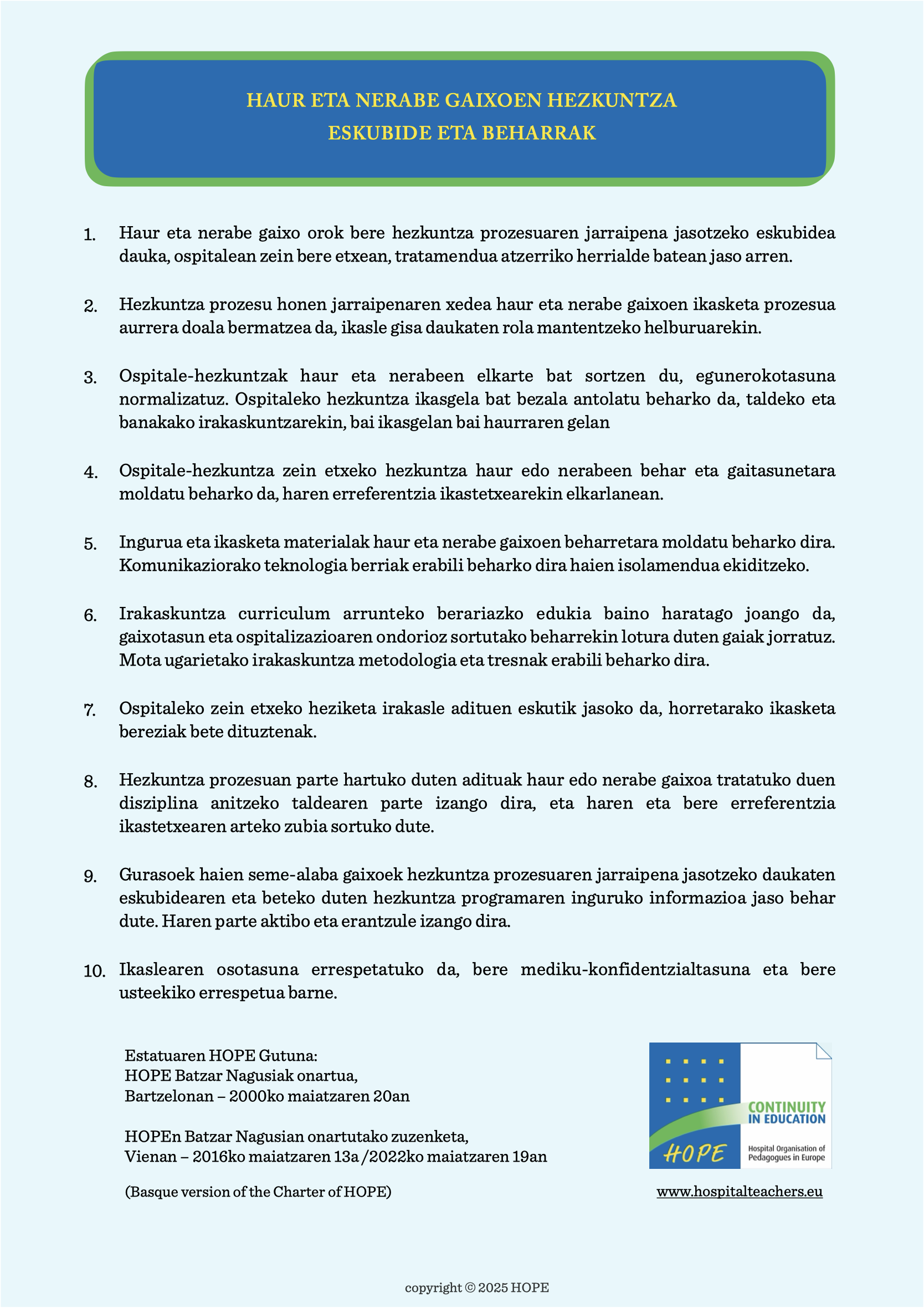 HAUR ETA NERABE GAIXOEN HEZKUNTZA
ESKUBIDE ETA BEHARRAK

1. Haur eta nerabe gaixo orok bere hezkuntza prozesuaren jarraipena jasotzeko eskubidea dauka, ospitalean zein bere etxean, tratamendua atzerriko herrialde batean jaso arren.

2. Hezkuntza prozesu honen jarraipenaren xedea haur eta nerabe gaixoen ikasketa prozesua aurrera doala bermatzea da, ikasle gisa daukaten rola mantentzeko helburuarekin.

3. Ospitale-hezkuntzak haur eta nerabeen elkarte bat sortzen du, egunerokotasuna normalizatuz. Ospitaleko hezkuntza ikasgela bat bezala antolatu beharko da, taldeko eta banakako irakaskuntzarekin, bai ikasgelan bai haurraren gelan

4. Ospitale-hezkuntza zein etxeko hezkuntza haur edo nerabeen behar eta gaitasunetara moldatu beharko da, haren erreferentzia ikastetxearekin elkarlanean.

5. Ingurua eta ikasketa materialak haur eta nerabe gaixoen beharretara moldatu beharko dira. Komunikaziorako teknologia berriak erabili beharko dira haien isolamendua ekiditzeko.

6. Irakaskuntza curriculum arrunteko berariazko edukia baino haratago joango da, gaixotasun eta ospitalizazioaren ondorioz sortutako beharrekin lotura duten gaiak jorratuz. Mota ugarietako irakaskuntza metodologia eta tresnak erabili beharko dira.

7. Ospitaleko zein etxeko heziketa irakasle adituen eskutik jasoko da, horretarako ikasketa bereziak bete dituztenak.

8. Hezkuntza prozesuan parte hartuko duten adituak haur edo nerabe gaixoa tratatuko duen disziplina anitzeko taldearen parte izango dira, eta haren eta bere erreferentzia ikastetxearen arteko zubia sortuko dute.

9. Gurasoek haien seme-alaba gaixoek hezkuntza prozesuaren jarraipena jasotzeko daukaten eskubidearen eta beteko duten hezkuntza programaren inguruko informazioa jaso behar dute. Haren parte aktibo eta erantzule izango dira.

10. Ikaslearen osotasuna errespetatuko da, bere mediku-konfidentzialtasuna eta bere usteekiko errespetua barne.

Estatuaren HOPE Gutuna:
HOPE Batzar Nagusiak onartua,
Bartzelonan – 2000ko maiatzaren 20an

HOPEn Batzar Nagusian onartutako zuzenketa,
Vienan – 2016ko maiatzaren 13a /2022ko maiatzaren 19an

(Basque version of the Charter of HOPE)

CONTINUITY IN EDUCATION
HOPE
Hospital Organisation of Pedagogues in Europe

www.hospitalteachers.eu

copyright © 2025 HOPE